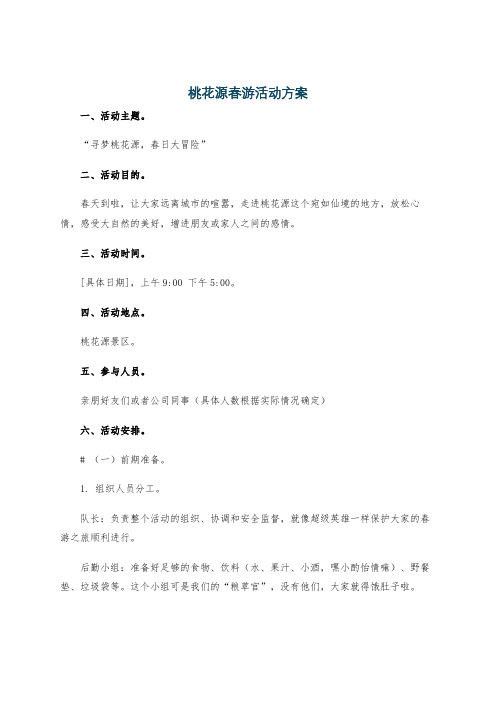 桃花源春游活动方案

一、活动主题。

“寻梦桃花源，春日大冒险”

二、活动目的。

春天到啦，让大家远离城市的喧嚣，走进桃花源这个宛如仙境的地方，放松心情，感受大自然的美好，增进朋友或家人之间的感情。

三、活动时间。

[具体日期]，上午 9:00 下午 5:00。

四、活动地点。

桃花源景区。

五、参与人员。

亲朋好友们或者公司同事（具体人数根据实际情况确定）

六、活动安排。

# （一）前期准备。

1. 组织人员分工。

队长：负责整个活动的组织、协调和安全监督，就像超级英雄一样保护大家的春游之旅顺利进行。

后勤小组：准备好足够的食物、饮料（水、果汁、小酒，嘿小酌怡情嘛）、野餐垫、垃圾袋等。这个小组可是我们的“粮草官”，没有他们，大家就得饿肚子啦。